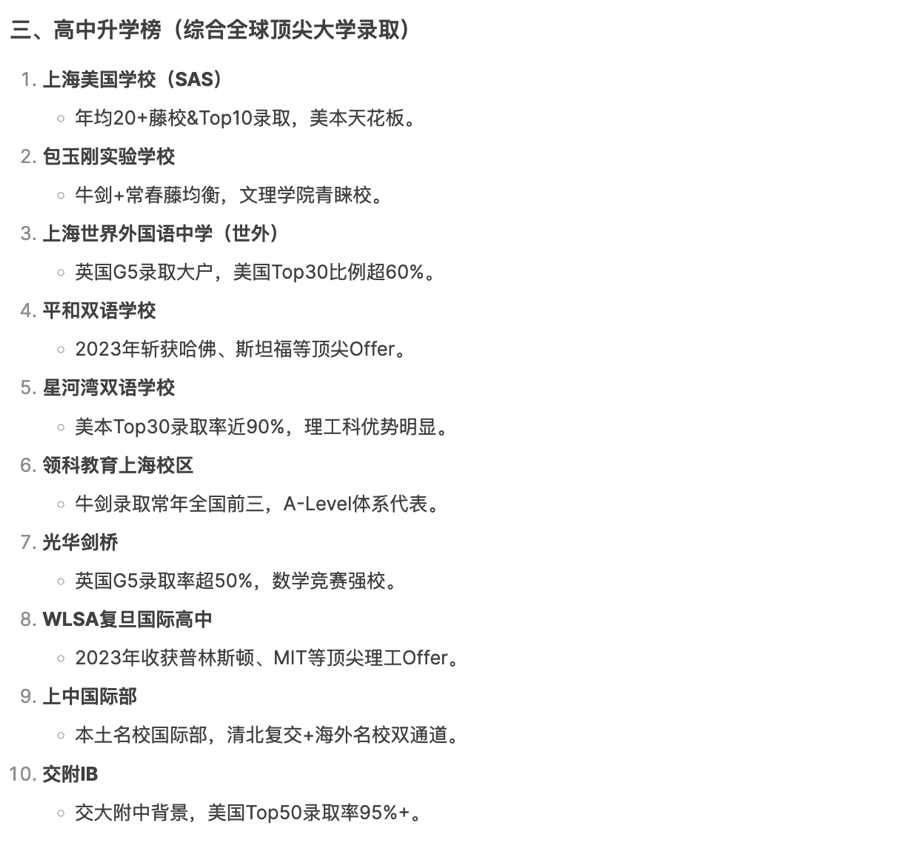 三、高中升学榜（综合全球顶尖大学录取）

1. 上海美国学校（SAS）
◦ 年均20+藤校&Top10录取，美本天花板。

2. 包玉刚实验学校
◦ 牛剑+常春藤均衡，文理学院青睐校。

3. 上海世界外国语中学（世外）
◦ 英国G5录取大户，美国Top30比例超60%。

4. 平和双语学校
◦ 2023年斩获哈佛、斯坦福等顶尖Offer。

5. 星河湾双语学校
◦ 美本Top30录取率近90%，理工科优势明显。

6. 领科教育上海校区
◦ 牛剑录取常年全国前三，A-Level体系代表。

7. 光华剑桥
◦ 英国G5录取率超50%，数学竞赛强校。

8. WLSA复旦国际高中
◦ 2023年收获普林斯顿、MIT等顶尖理工Offer。

9. 上中国际部
◦ 本土名校国际部，清北复交+海外名校双通道。

10. 交附IB
◦ 交大附中背景，美国Top50录取率95%+。